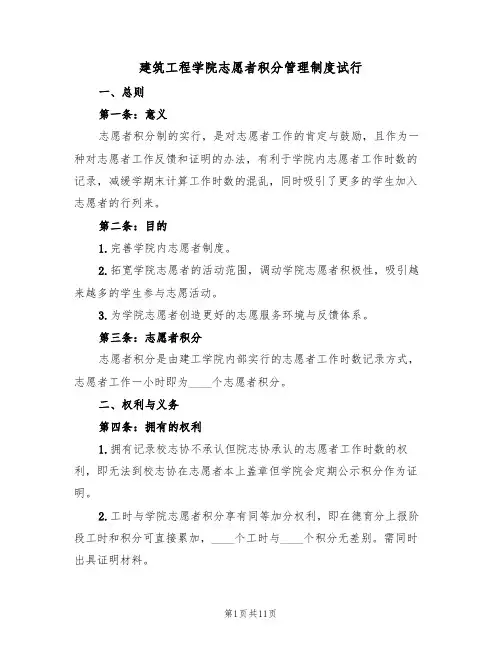 建筑工程学院志愿者积分管理制度试行

一、总则

第一条：意义

志愿者积分制的实行，是对志愿者工作的肯定与鼓励，且作为一种对志愿者工作反馈和证明的办法，有利于学院内志愿者工作时数的记录，减缓学期末计算工作时数的混乱，同时吸引了更多的学生加入志愿者的行列来。

第二条：目的

1. 完善学院内志愿者制度。

2. 拓宽学院志愿者的活动范围，调动学院志愿者积极性，吸引越来越多的学生参与志愿活动。

3. 为学院志愿者创造更好的志愿服务环境与反馈体系。

第三条：志愿者积分

志愿者积分是由建工学院内部实行的志愿者工作时数记录方式，志愿者工作一小时即为____个志愿者积分。

二、权利与义务

第四条：拥有的权利

1. 拥有记录校志协不承认但院志协承认的志愿者工作时数的权利，即无法到校志协在志愿者本上盖章但学院会定期公示积分作为证明。

2. 工时与学院志愿者积分享有同等加分权利，即在德育分上报阶段工时和积分可直接累加，____个工时与____个积分无差别。需同时出具证明材料。

第1页共11页